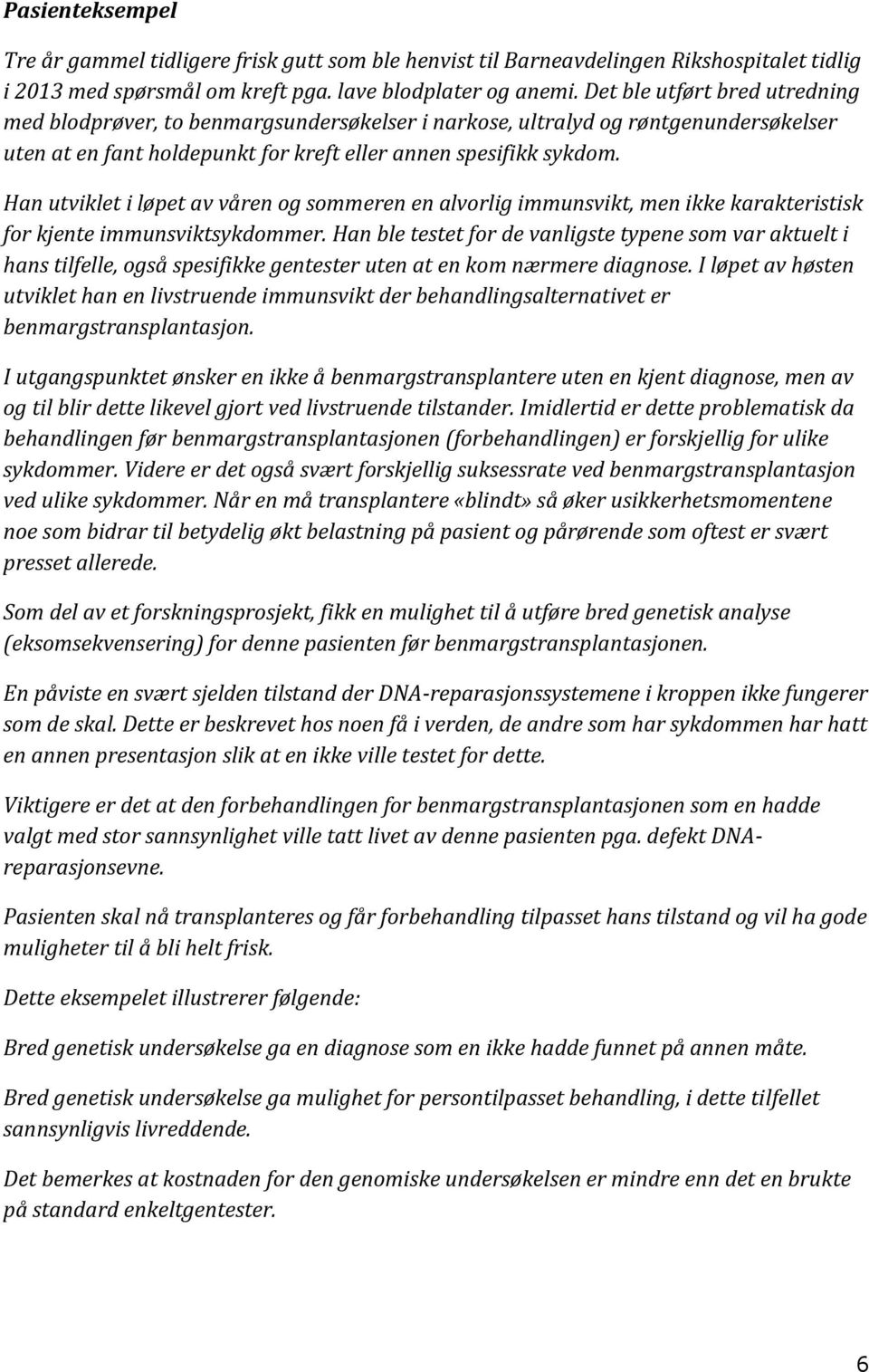 Pasienteksempel

Tre år gammel tidligere frisk gutt som ble henvist til Barneavdelingen Rikshospitalet tidlig i 2013 med spørsmål om kreft pga. lave blodplater og anemi. Det ble utført bred utredning med blodprøver, to benmargsundersøkelser i narkose, ultralyd og røntgenundersøkelser uten at en fant holdepunkt for kreft eller annen spesifikk sykdom.

Han utviklet i løpet av våren og sommeren en alvorlig immunsvikt, men ikke karakteristisk for kjente immunsviktsykdommer. Han ble testet for de vanligste typene som var aktuelt i hans tilfelle, også spesifikke gentester uten at en kom nærmere diagnose. I løpet av høsten utviklet han en livstruende immunsvikt der behandlingsalternativet er benmargstransplantasjon.

I utgangspunktet ønsker en ikke å benmargstransplantere uten en kjent diagnose, men av og til blir dette likevel gjort ved livstruende tilstander. Imidlertid er dette problematisk da behandlingen før benmargstransplantasjonen (forbehandlingen) er forskjellig for ulike sykdommer. Videre er det også svært forskjellig suksessrate ved benmargstransplantasjon ved ulike sykdommer. Når en må transplantere «blindt» så øker usikkerhetsmomentene noe som bidrar til betydelig økt belastning på pasient og pårørende som oftest er svært presset allerede.

Som del av et forskningsprosjekt, fikk en mulighet til å utføre bred genetisk analyse (eksomsekvensering) for denne pasienten før benmargstransplantasjonen.

En påviste en svært sjelden tilstand der DNA-reparasjonssystemene i kroppen ikke fungerer som de skal. Dette er beskrevet hos noen få i verden, de andre som har sykdommen har hatt en annen presentasjon slik at en ikke ville testet for dette.

Viktigere er det at den forbehandlingen for benmargstransplantasjonen som en hadde valgt med stor sannsynlighet ville tatt livet av denne pasienten pga. defekt DNA-reparasjonsevne.

Pasienten skal nå transplanteres og får forbehandling tilpasset hans tilstand og vil ha gode muligheter til å bli helt frisk.

Dette eksempelet illustrerer følgende:

Bred genetisk undersøkelse ga en diagnose som en ikke hadde funnet på annen måte.

Bred genetisk undersøkelse ga mulighet for persontilpasset behandling, i dette tilfellet sannsynligvis livreddende.

Det bemerkes at kostnaden for den genomiske undersøkelsen er mindre enn det en brukte på standard enkeltgentester.

6